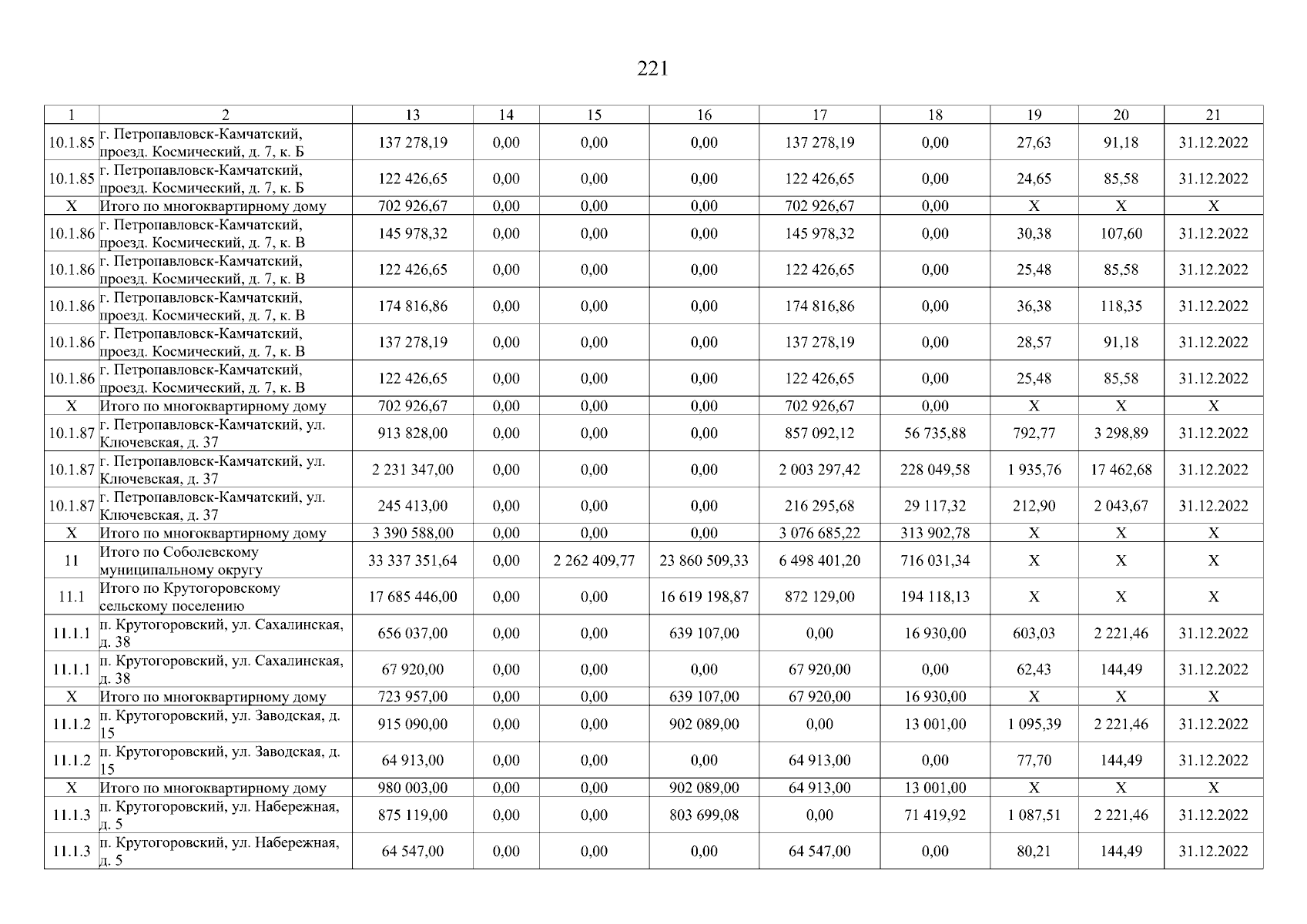 221

| 1 | 2 | 13 | 14 | 15 | 16 | 17 | 18 | 19 | 20 | 21 |
|---|---|---|---|---|---|---|---|---|---|---|
| 10.1.85 | г. Петропавловск-Камчатский, проезд. Космический, д. 7, к. Б | 137 278,19 | 0,00 | 0,00 | 0,00 | 137 278,19 | 0,00 | 27,63 | 91,18 | 31.12.2022 |
| 10.1.85 | г. Петропавловск-Камчатский, проезд. Космический, д. 7, к. Б | 122 426,65 | 0,00 | 0,00 | 0,00 | 122 426,65 | 0,00 | 24,65 | 85,58 | 31.12.2022 |
| X | Итого по многоквартирному дому | 702 926,67 | 0,00 | 0,00 | 0,00 | 702 926,67 | 0,00 | X | X | X |
| 10.1.86 | г. Петропавловск-Камчатский, проезд. Космический, д. 7, к. В | 145 978,32 | 0,00 | 0,00 | 0,00 | 145 978,32 | 0,00 | 30,38 | 107,60 | 31.12.2022 |
| 10.1.86 | г. Петропавловск-Камчатский, проезд. Космический, д. 7, к. В | 122 426,65 | 0,00 | 0,00 | 0,00 | 122 426,65 | 0,00 | 25,48 | 85,58 | 31.12.2022 |
| 10.1.86 | г. Петропавловск-Камчатский, проезд. Космический, д. 7, к. В | 174 816,86 | 0,00 | 0,00 | 0,00 | 174 816,86 | 0,00 | 36,38 | 118,35 | 31.12.2022 |
| 10.1.86 | г. Петропавловск-Камчатский, проезд. Космический, д. 7, к. В | 137 278,19 | 0,00 | 0,00 | 0,00 | 137 278,19 | 0,00 | 28,57 | 91,18 | 31.12.2022 |
| 10.1.86 | г. Петропавловск-Камчатский, проезд. Космический, д. 7, к. В | 122 426,65 | 0,00 | 0,00 | 0,00 | 122 426,65 | 0,00 | 25,48 | 85,58 | 31.12.2022 |
| X | Итого по многоквартирному дому | 702 926,67 | 0,00 | 0,00 | 0,00 | 702 926,67 | 0,00 | X | X | X |
| 10.1.87 | г. Петропавловск-Камчатский, ул. Ключевская, д. 37 | 913 828,00 | 0,00 | 0,00 | 0,00 | 857 092,12 | 56 735,88 | 792,77 | 3 298,89 | 31.12.2022 |
| 10.1.87 | г. Петропавловск-Камчатский, ул. Ключевская, д. 37 | 2 231 347,00 | 0,00 | 0,00 | 0,00 | 2 003 297,42 | 228 049,58 | 1 935,76 | 17 462,68 | 31.12.2022 |
| 10.1.87 | г. Петропавловск-Камчатский, ул. Ключевская, д. 37 | 245 413,00 | 0,00 | 0,00 | 0,00 | 216 295,68 | 29 117,32 | 212,90 | 2 043,67 | 31.12.2022 |
| X | Итого по многоквартирному дому | 3 390 588,00 | 0,00 | 0,00 | 0,00 | 3 076 685,22 | 313 902,78 | X | X | X |
| 11 | Итого по Соболевскому муниципальному округу | 33 337 351,64 | 0,00 | 2 262 409,77 | 23 860 509,33 | 6 498 401,20 | 716 031,34 | X | X | X |
| 11.1 | Итого по Крутогоровскому сельскому поселению | 17 685 446,00 | 0,00 | 0,00 | 16 619 198,87 | 872 129,00 | 194 118,13 | X | X | X |
| 11.1.1 | п. Крутогоровский, ул. Сахалинская, д. 38 | 656 037,00 | 0,00 | 0,00 | 639 107,00 | 0,00 | 16 930,00 | 603,03 | 2 221,46 | 31.12.2022 |
| 11.1.1 | п. Крутогоровский, ул. Сахалинская, д. 38 | 67 920,00 | 0,00 | 0,00 | 0,00 | 67 920,00 | 0,00 | 62,43 | 144,49 | 31.12.2022 |
| X | Итого по многоквартирному дому | 723 957,00 | 0,00 | 0,00 | 639 107,00 | 67 920,00 | 16 930,00 | X | X | X |
| 11.1.2 | п. Крутогоровский, ул. Заводская, д. 15 | 915 090,00 | 0,00 | 0,00 | 902 089,00 | 0,00 | 13 001,00 | 1 095,39 | 2 221,46 | 31.12.2022 |
| 11.1.2 | п. Крутогоровский, ул. Заводская, д. 15 | 64 913,00 | 0,00 | 0,00 | 0,00 | 64 913,00 | 0,00 | 77,70 | 144,49 | 31.12.2022 |
| X | Итого по многоквартирному дому | 980 003,00 | 0,00 | 0,00 | 902 089,00 | 64 913,00 | 13 001,00 | X | X | X |
| 11.1.3 | п. Крутогоровский, ул. Набережная, д. 5 | 875 119,00 | 0,00 | 0,00 | 803 699,08 | 0,00 | 71 419,92 | 1 087,51 | 2 221,46 | 31.12.2022 |
| 11.1.3 | п. Крутогоровский, ул. Набережная, д. 5 | 64 547,00 | 0,00 | 0,00 | 0,00 | 64 547,00 | 0,00 | 80,21 | 144,49 | 31.12.2022 |